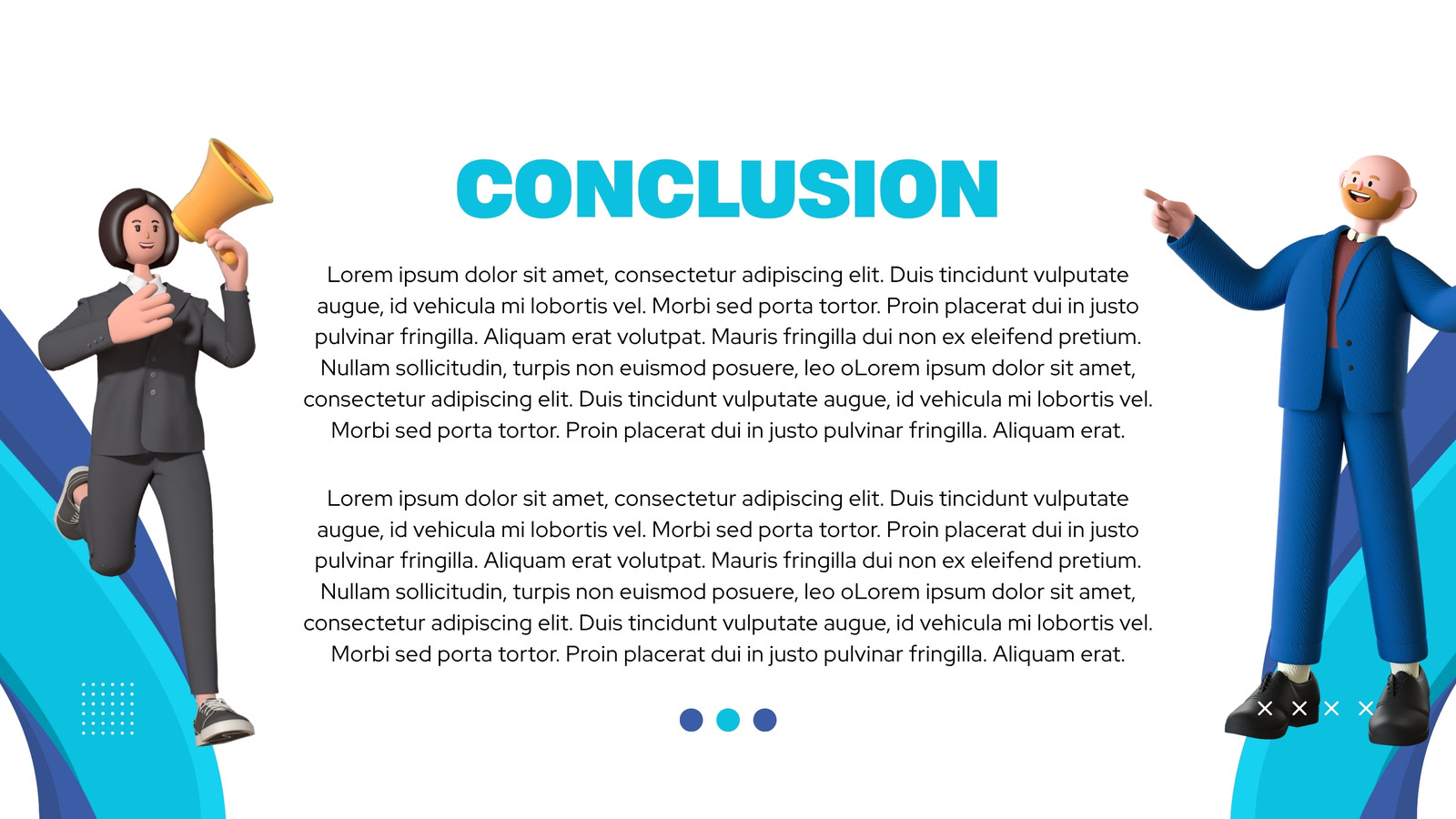 CONCLUSION

Lorem ipsum dolor sit amet, consectetur adipiscing elit. Duis tincidunt vulputate augue, id vehicula mi lobortis vel. Morbi sed porta tortor. Proin placerat dui in justo pulvinar fringilla. Aliquam erat volutpat. Mauris fringilla dui non ex eleifend pretium. Nullam sollicitudin, turpis non euismod posuere, leo oLorem ipsum dolor sit amet, consectetur adipiscing elit. Duis tincidunt vulputate augue, id vehicula mi lobortis vel. Morbi sed porta tortor. Proin placerat dui in justo pulvinar fringilla. Aliquam erat.

Lorem ipsum dolor sit amet, consectetur adipiscing elit. Duis tincidunt vulputate augue, id vehicula mi lobortis vel. Morbi sed porta tortor. Proin placerat dui in justo pulvinar fringilla. Aliquam erat volutpat. Mauris fringilla dui non ex eleifend pretium. Nullam sollicitudin, turpis non euismod posuere, leo oLorem ipsum dolor sit amet, consectetur adipiscing elit. Duis tincidunt vulputate augue, id vehicula mi lobortis vel. Morbi sed porta tortor. Proin placerat dui in justo pulvinar fringilla. Aliquam erat.